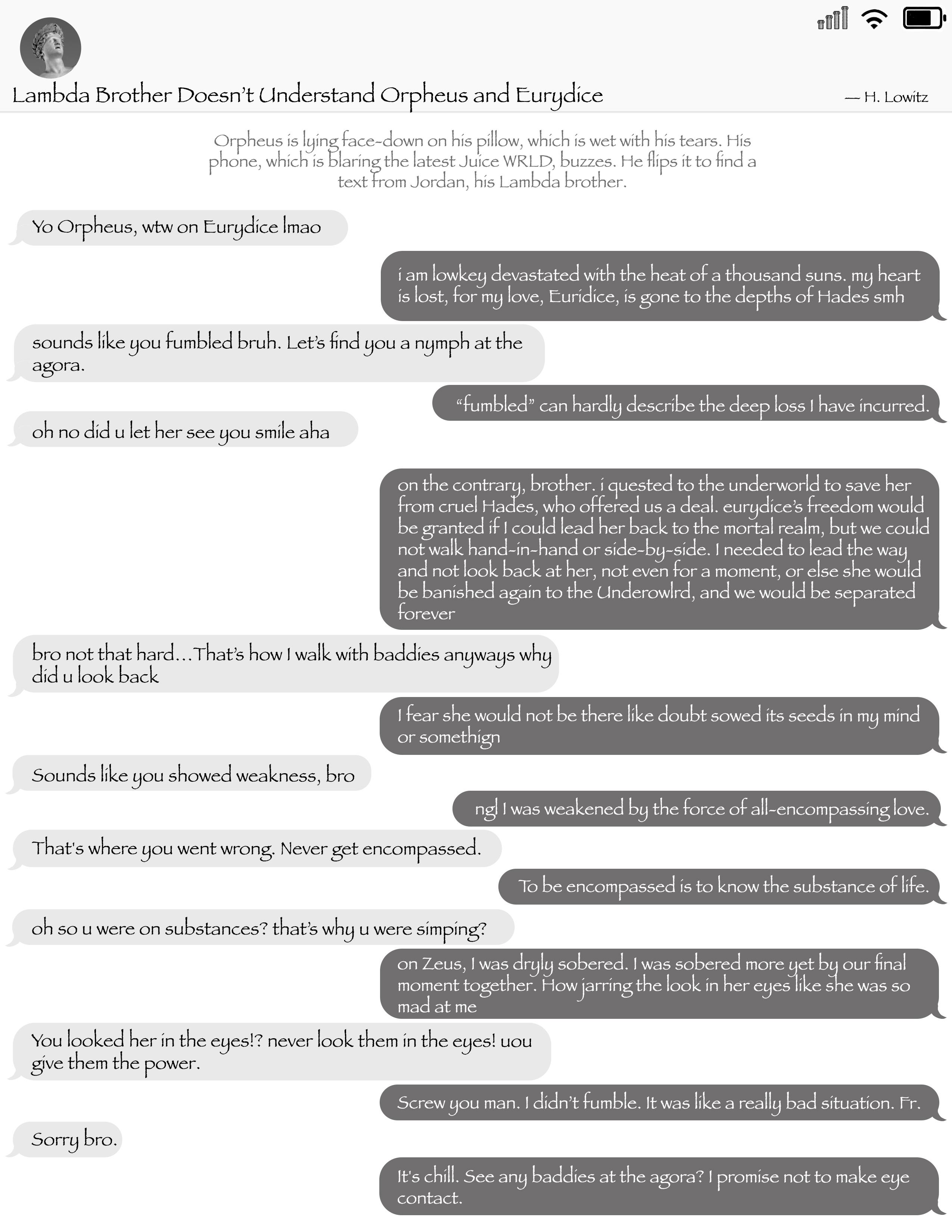 Lambda Brother Doesn't Understand Orpheus and Eurydice

— H. Lowitz

Orpheus is lying face-down on his pillow, which is wet with his tears. His phone, which is blaring the latest Juice WRLD, buzzes. He flips it to find a text from Jordan, his Lambda brother.

Yo Orpheus, wtw on Eurydice lmao

i am lowkey devastated with the heat of a thousand suns. my heart is lost, for my love, Euridice, is gone to the depths of Hades smh

sounds like you fumbled bruh. Let's find you a nymph at the agora.

"fumbled" can hardly describe the deep loss I have incurred.

oh no did u let her see you smile aha

on the contrary, brother. i quested to the underworld to save her from cruel Hades, who offered us a deal. eurydice's freedom would be granted if I could lead her back to the mortal realm, but we could not walk hand-in-hand or side-by-side. I needed to lead the way and not look back at her, not even for a moment, or else she would be banished again to the Underowlrd, and we would be separated forever

bro not that hard...That's how I walk with baddies anyways why did u look back

I fear she would not be there like doubt sowed its seeds in my mind or somethign

Sounds like you showed weakness, bro

ngl I was weakened by the force of all-encompassing love.

That's where you went wrong. Never get encompassed.

To be encompassed is to know the substance of life.

oh so u were on substances? that's why u were simping?

on Zeus, I was dryly sobered. I was sobered more yet by our final moment together. How jarring the look in her eyes like she was so mad at me

You looked her in the eyes!? never look them in the eyes! uou give them the power.

Screw you man. I didn't fumble. It was like a really bad situation. Fr.

Sorry bro.

It's chill. See any baddies at the agora? I promise not to make eye contact.